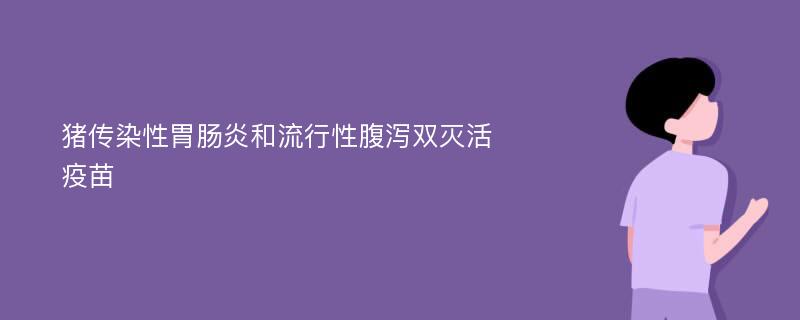 猪传染性胃肠炎和流行性腹泻双灭活疫苗